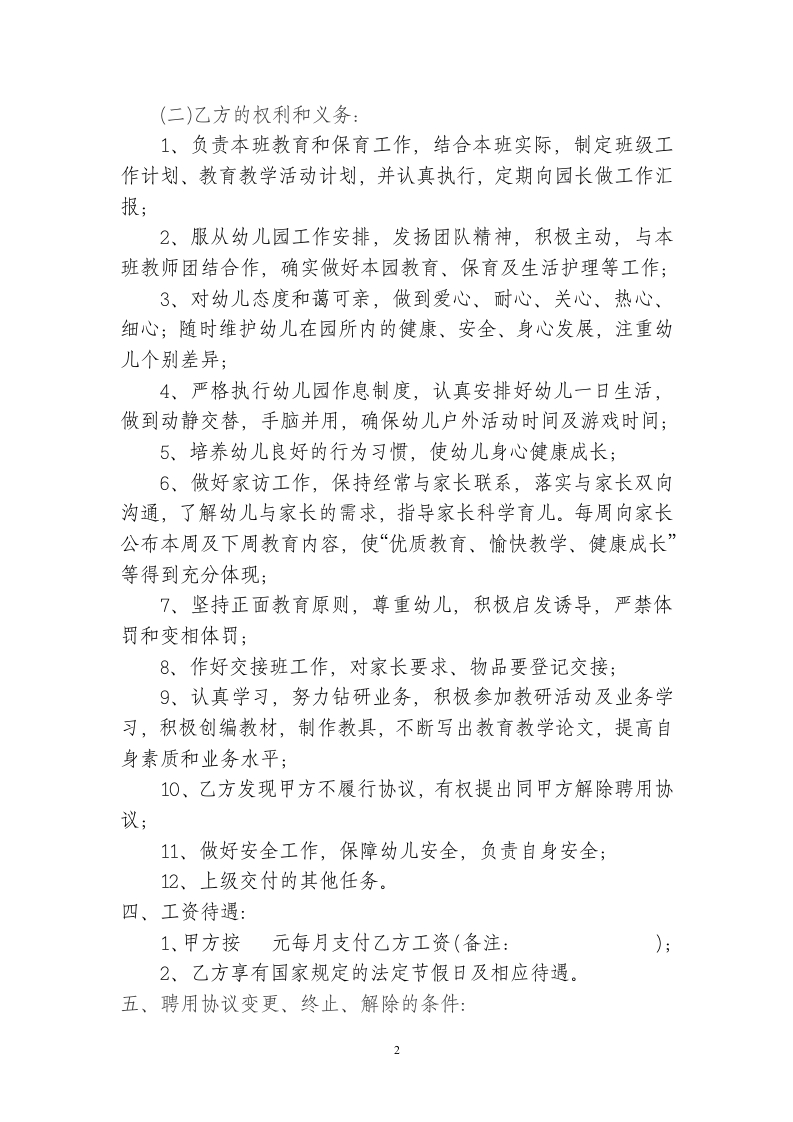 (二)乙方的权利和义务：

1、负责本班教育和保育工作，结合本班实际，制定班级工作计划、教育教学活动计划，并认真执行，定期向园长做工作汇报；

2、服从幼儿园工作安排，发扬团队精神，积极主动，与本班教师团结合作，确实做好本园教育、保育及生活护理等工作；

3、对幼儿态度和蔼可亲，做到爱心、耐心、关心、热心、细心；随时维护幼儿在园所内的健康、安全、身心发展，注重幼儿个别差异；

4、严格执行幼儿园作息制度，认真安排好幼儿一日生活，做到动静交替，手脑并用，确保幼儿户外活动时间及游戏时间；

5、培养幼儿良好的行为习惯，使幼儿身心健康成长；

6、做好家访工作，保持经常与家长联系，落实与家长双向沟通，了解幼儿与家长的需求，指导家长科学育儿。每周向家长公布本周及下周教育内容，使“优质教育、愉快教学、健康成长”等得到充分体现；

7、坚持正面教育原则，尊重幼儿，积极启发诱导，严禁体罚和变相体罚；

8、作好交接班工作，对家长要求、物品要登记交接；

9、认真学习，努力钻研业务，积极参加教研活动及业务学习，积极创编教材，制作教具，不断写出教育教学论文，提高自身素质和业务水平；

10、乙方发现甲方不履行协议，有权提出同甲方解除聘用协议；

11、做好安全工作，保障幼儿安全，负责自身安全；

12、上级交付的其他任务。

四、工资待遇:

1､甲方按 元每月支付乙方工资(备注: )；

2、乙方享有国家规定的法定节假日及相应待遇。

五、聘用协议变更、终止、解除的条件:

2